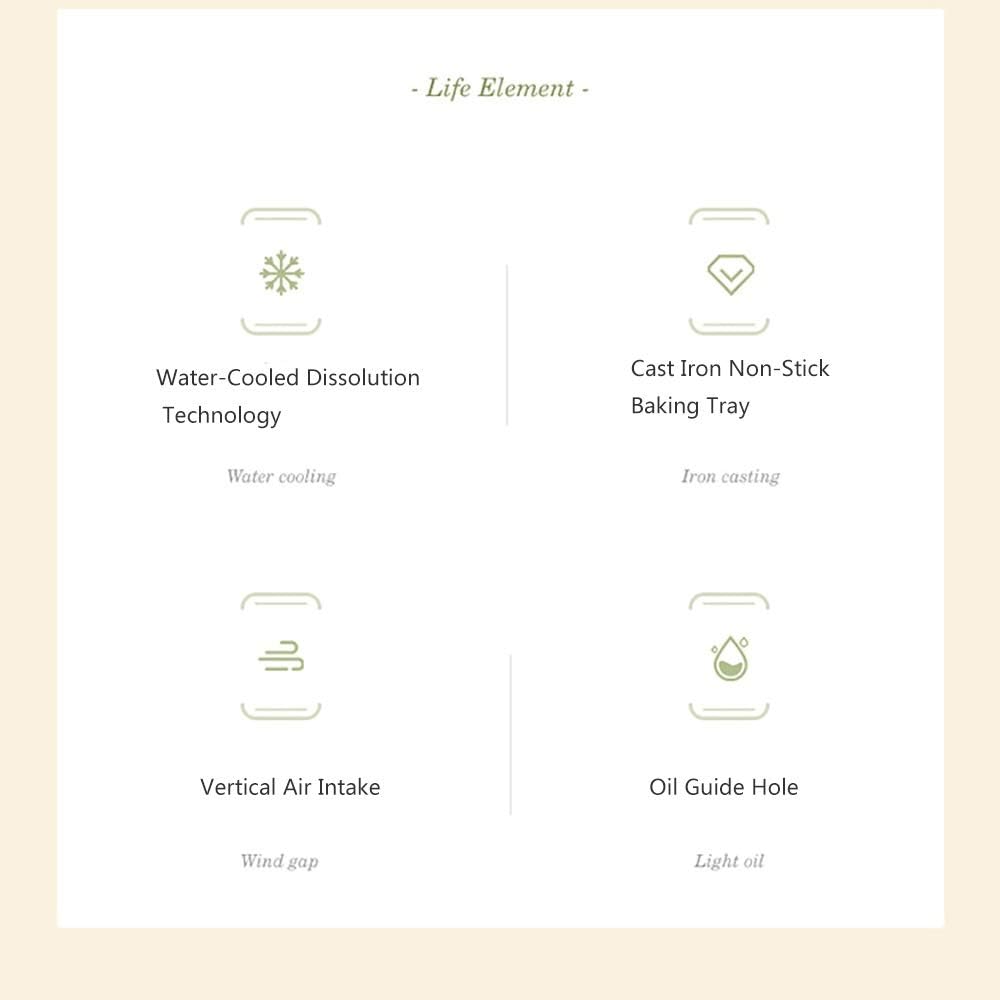 - Life Element -

Water-Cooled Dissolution Technology

Water cooling

Cast Iron Non-Stick Baking Tray

Iron casting

Vertical Air Intake

Wind gap

Oil Guide Hole

Light oil